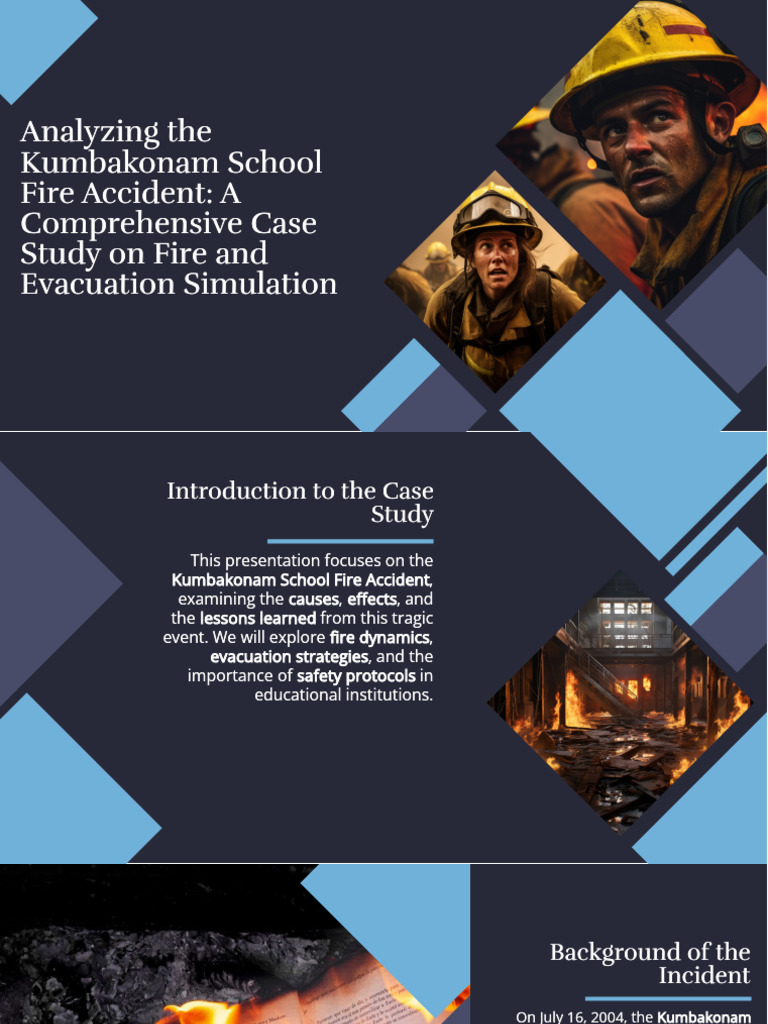 Analyzing the Kumbakonam School Fire Accident: A Comprehensive Case Study on Fire and Evacuation Simulation

Introduction to the Case Study

This presentation focuses on the Kumbakonam School Fire Accident, examining the causes, effects, and the lessons learned from this tragic event. We will explore fire dynamics, evacuation strategies, and the importance of safety protocols in educational institutions.

Background of the Incident

On July 16, 2004, the Kumbakonam